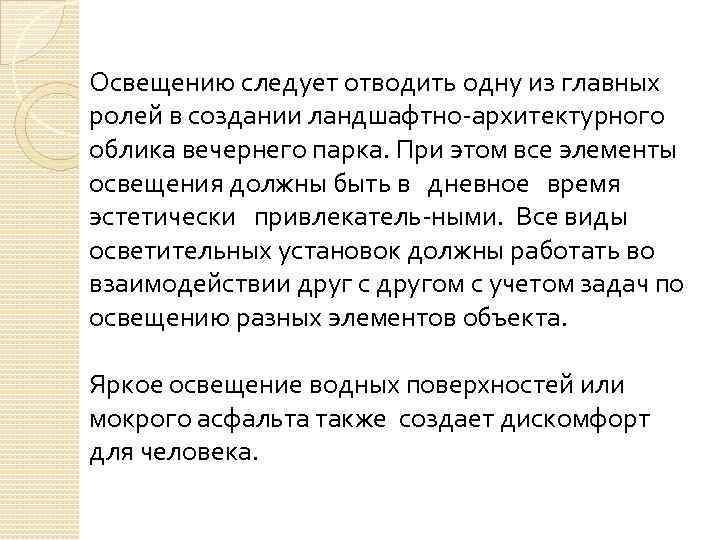 Освещению следует отводить одну из главных ролей в создании ландшафтно-архитектурного облика вечернего парка. При этом все элементы освещения должны быть в дневное время эстетически привлекатель-ными. Все виды осветительных установок должны работать во взаимодействии друг с другом с учетом задач по освещению разных элементов объекта.

Яркое освещение водных поверхностей или мокрого асфальта также создает дискомфорт для человека.